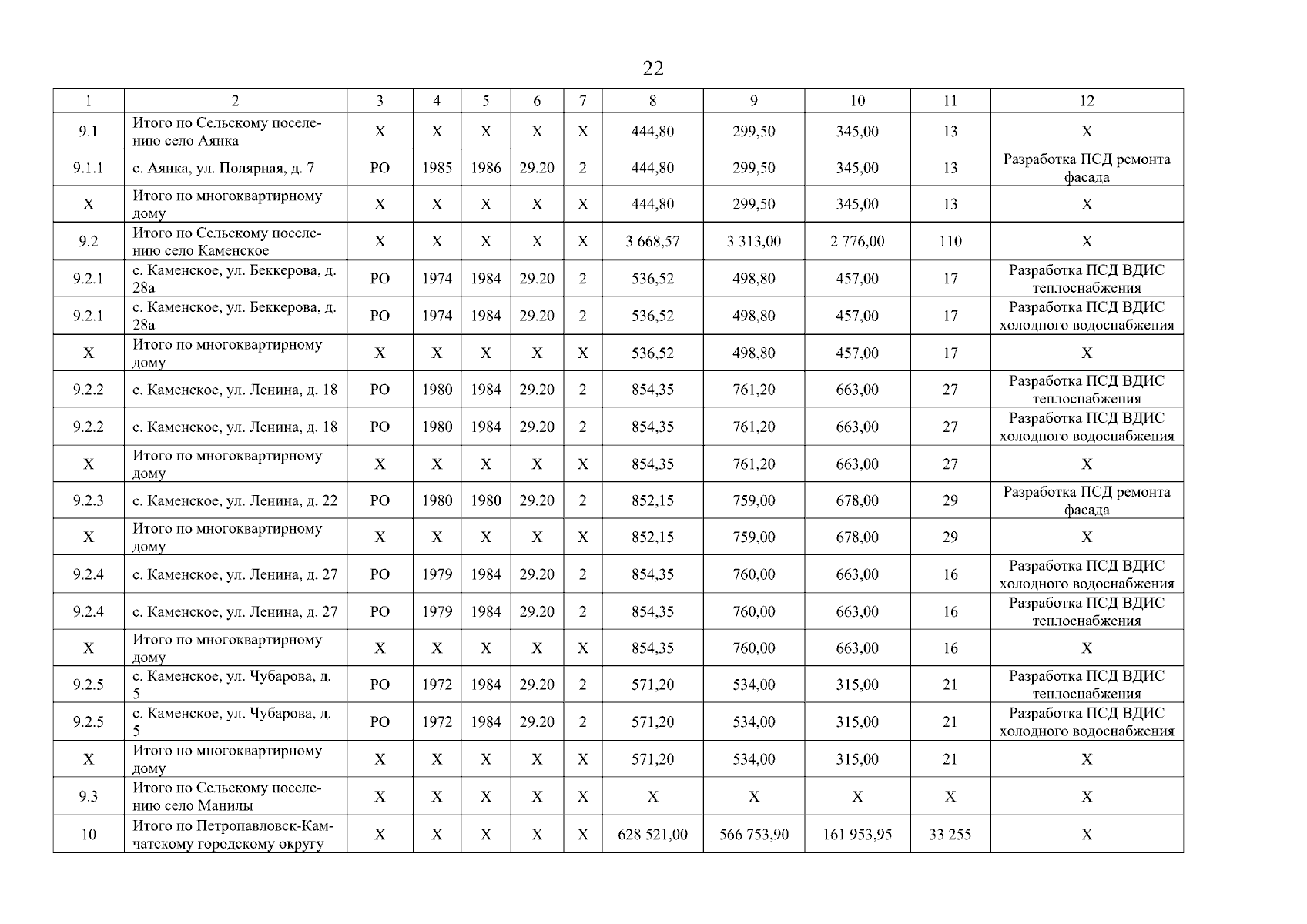 22

| 1 | 2 | 3 | 4 | 5 | 6 | 7 | 8 | 9 | 10 | 11 | 12 |
|---|---|---|---|---|---|---|---|---|---|---|---|
| 9.1 | Итого по Сельскому поселению село Аянка | X | X | X | X | X | 444,80 | 299,50 | 345,00 | 13 | X |
| 9.1.1 | с. Аянка, ул. Полярная, д. 7 | РО | 1985 | 1986 | 29.20 | 2 | 444,80 | 299,50 | 345,00 | 13 | Разработка ПСД ремонта фасада |
| X | Итого по многоквартирному дому | X | X | X | X | X | 444,80 | 299,50 | 345,00 | 13 | X |
| 9.2 | Итого по Сельскому поселению село Каменское | X | X | X | X | X | 3 668,57 | 3 313,00 | 2 776,00 | 110 | X |
| 9.2.1 | с. Каменское, ул. Беккерова, д. 28а | РО | 1974 | 1984 | 29.20 | 2 | 536,52 | 498,80 | 457,00 | 17 | Разработка ПСД ВДИС теплоснабжения |
| 9.2.1 | с. Каменское, ул. Беккерова, д. 28а | РО | 1974 | 1984 | 29.20 | 2 | 536,52 | 498,80 | 457,00 | 17 | Разработка ПСД ВДИС холодного водоснабжения |
| X | Итого по многоквартирному дому | X | X | X | X | X | 536,52 | 498,80 | 457,00 | 17 | X |
| 9.2.2 | с. Каменское, ул. Ленина, д. 18 | РО | 1980 | 1984 | 29.20 | 2 | 854,35 | 761,20 | 663,00 | 27 | Разработка ПСД ВДИС теплоснабжения |
| 9.2.2 | с. Каменское, ул. Ленина, д. 18 | РО | 1980 | 1984 | 29.20 | 2 | 854,35 | 761,20 | 663,00 | 27 | Разработка ПСД ВДИС холодного водоснабжения |
| X | Итого по многоквартирному дому | X | X | X | X | X | 854,35 | 761,20 | 663,00 | 27 | X |
| 9.2.3 | с. Каменское, ул. Ленина, д. 22 | РО | 1980 | 1980 | 29.20 | 2 | 852,15 | 759,00 | 678,00 | 29 | Разработка ПСД ремонта фасада |
| X | Итого по многоквартирному дому | X | X | X | X | X | 852,15 | 759,00 | 678,00 | 29 | X |
| 9.2.4 | с. Каменское, ул. Ленина, д. 27 | РО | 1979 | 1984 | 29.20 | 2 | 854,35 | 760,00 | 663,00 | 16 | Разработка ПСД ВДИС холодного водоснабжения |
| 9.2.4 | с. Каменское, ул. Ленина, д. 27 | РО | 1979 | 1984 | 29.20 | 2 | 854,35 | 760,00 | 663,00 | 16 | Разработка ПСД ВДИС теплоснабжения |
| X | Итого по многоквартирному дому | X | X | X | X | X | 854,35 | 760,00 | 663,00 | 16 | X |
| 9.2.5 | с. Каменское, ул. Чубарова, д. 5 | РО | 1972 | 1984 | 29.20 | 2 | 571,20 | 534,00 | 315,00 | 21 | Разработка ПСД ВДИС теплоснабжения |
| 9.2.5 | с. Каменское, ул. Чубарова, д. 5 | РО | 1972 | 1984 | 29.20 | 2 | 571,20 | 534,00 | 315,00 | 21 | Разработка ПСД ВДИС холодного водоснабжения |
| X | Итого по многоквартирному дому | X | X | X | X | X | 571,20 | 534,00 | 315,00 | 21 | X |
| 9.3 | Итого по Сельскому поселению село Манилы | X | X | X | X | X | X | X | X | X | X |
| 10 | Итого по Петропавловск-Камчатскому городскому округу | X | X | X | X | X | 628 521,00 | 566 753,90 | 161 953,95 | 33 255 | X |